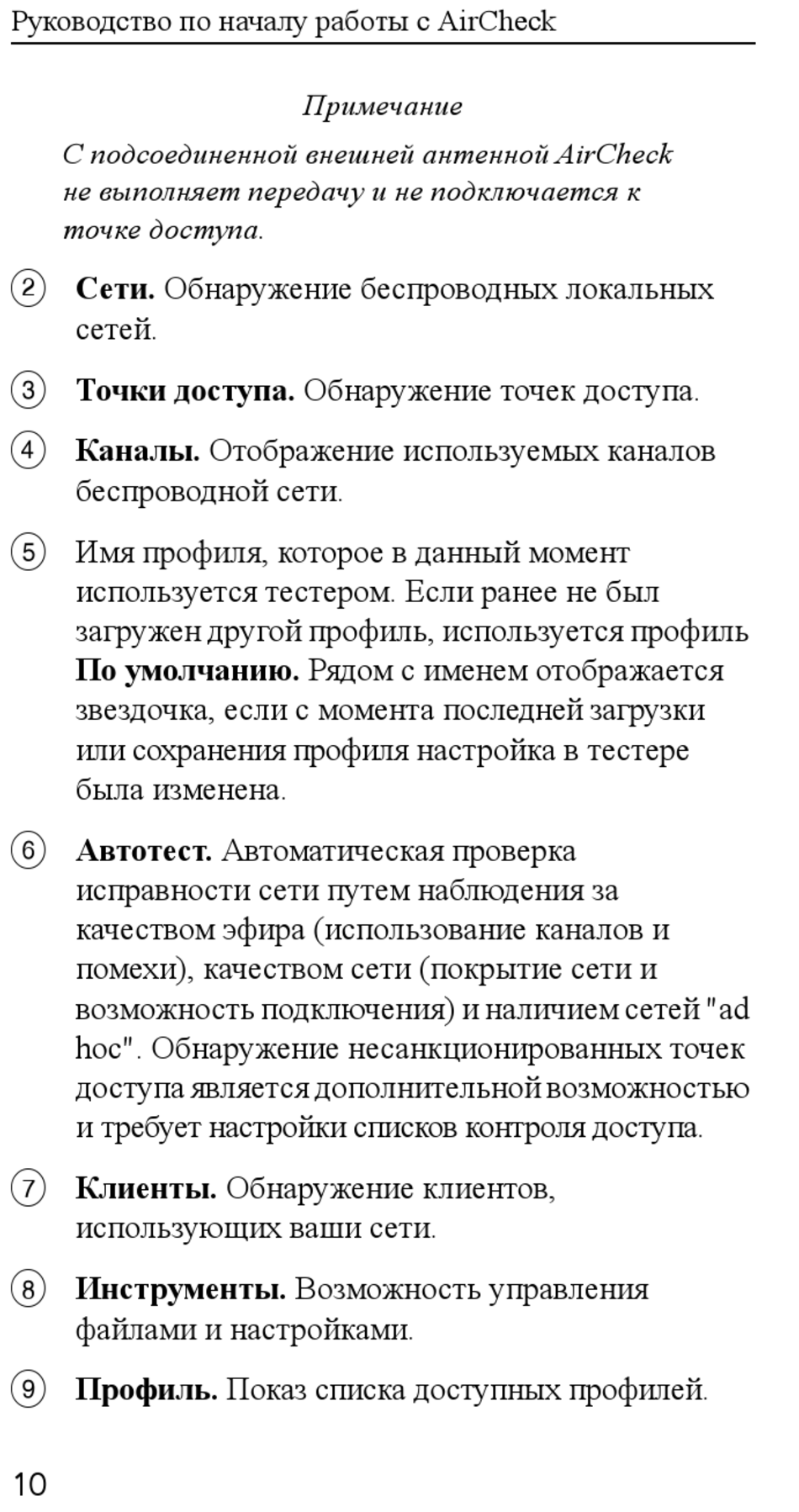 Руководство по началу работы с AirCheck

Примечание

С подсоединенной внешней антенной AirCheck не выполняет передачу и не подключается к точке доступа.

② Сети. Обнаружение беспроводных локальных сетей.

③ Точки доступа. Обнаружение точек доступа.

④ Каналы. Отображение используемых каналов беспроводной сети.

⑤ Имя профиля, которое в данный момент используется тестером. Если ранее не был загружен другой профиль, используется профиль По умолчанию. Рядом с именем отображается звездочка, если с момента последней загрузки или сохранения профиля настройка в тестере была изменена.

⑥ Автотест. Автоматическая проверка исправности сети путем наблюдения за качеством эфира (использование каналов и помехи), качеством сети (покрытие сети и возможность подключения) и наличием сетей "ad hoc". Обнаружение несанкционированных точек доступа является дополнительной возможностью и требует настройки списков контроля доступа.

⑦ Клиенты. Обнаружение клиентов, использующих ваши сети.

⑧ Инструменты. Возможность управления файлами и настройками.

⑨ Профиль. Показ списка доступных профилей.

10